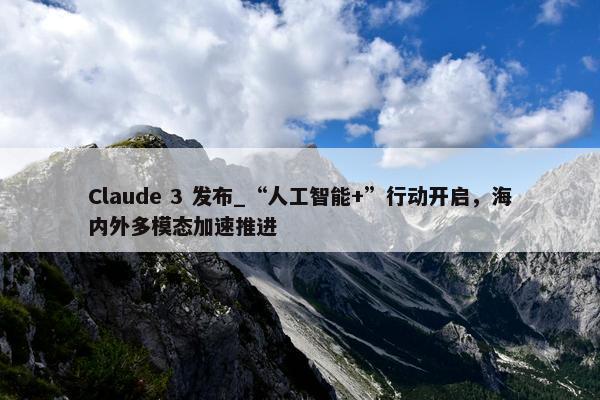 Claude 3 发布_“人工智能+”行动开启，海内外多模态加速推进